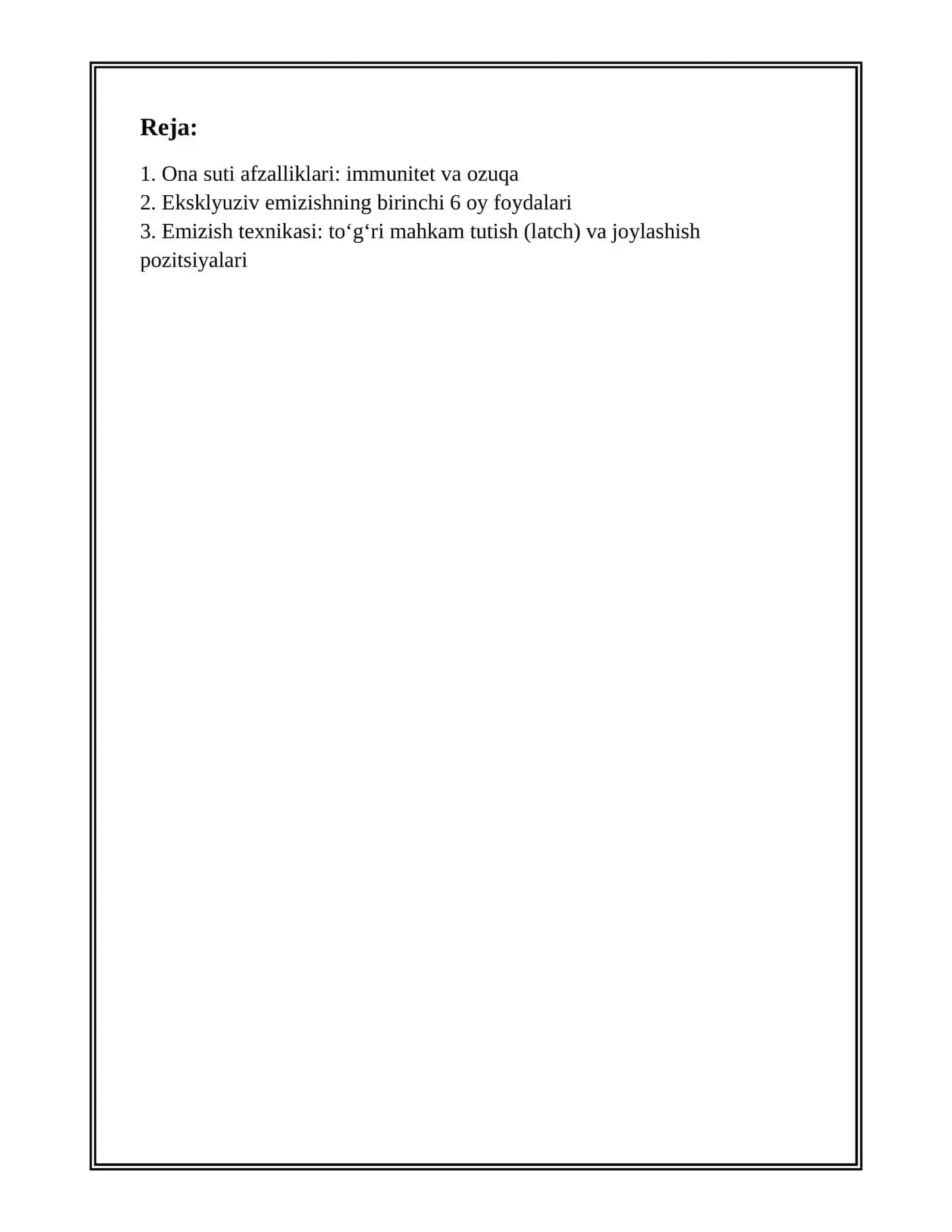 Reja:

1. Ona suti afzalliklari: immunitet va ozuqa
2. Eksklyuziv emizishning birinchi 6 oy foydalari
3. Emizish texnikasi: to‘g‘ri mahkam tutish (latch) va joylashish pozitsiyalari